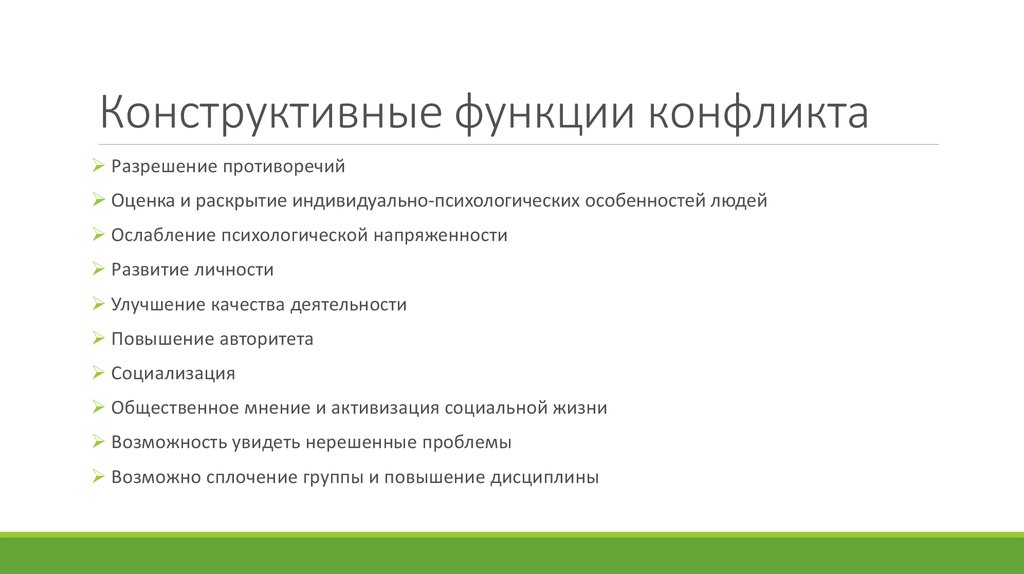 Конструктивные функции конфликта

➢ Разрешение противоречий
➢ Оценка и раскрытие индивидуально-психологических особенностей людей
➢ Ослабление психологической напряженности
➢ Развитие личности
➢ Улучшение качества деятельности
➢ Повышение авторитета
➢ Социализация
➢ Общественное мнение и активизация социальной жизни
➢ Возможность увидеть нерешенные проблемы
➢ Возможно сплочение группы и повышение дисциплины